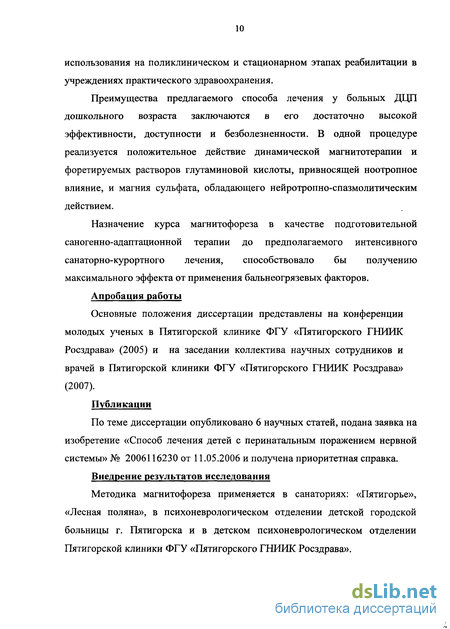 10

использования на поликлиническом и стационарном этапах реабилитации в учреждениях практического здравоохранения.

Преимущества предлагаемого способа лечения у больных ДЦП дошкольного возраста заключаются в его достаточно высокой эффективности, доступности и безболезненности. В одной процедуре реализуется положительное действие динамической магнитотерапии и форетируемых растворов глутаминовой кислоты, привносящей ноотропное влияние, и магния сульфата, обладающего нейротропно-спазмолитическим действием.

Назначение курса магнитофореза в качестве подготовительной саногенно-адаптационной терапии до предполагаемого интенсивного санаторно-курортного лечения, способствовало бы получению максимального эффекта от применения бальнеогрязевых факторов.

Апробация работы

Основные положения диссертации представлены на конференции молодых ученых в Пятигорской клинике ФГУ «Пятигорского ГНИИК Росздрава» (2005) и на заседании коллектива научных сотрудников и врачей в Пятигорской клиники ФГУ «Пятигорского ГНИИК Росздрава» (2007).

Публикации

По теме диссертации опубликовано 6 научных статей, подана заявка на изобретение «Способ лечения детей с перинатальным поражением нервной системы» № 2006116230 от 11.05.2006 и получена приоритетная справка.

Внедрение результатов исследования

Методика магнитофореза применяется в санаториях: «Пятигорье», «Лесная поляна», в психоневрологическом отделении детской городской больницы г. Пятигорска и в детском психоневрологическом отделении Пятигорской клиники ФГУ «Пятигорского ГНИИК Росздрава».

dsLib.net
библиотека диссертаций